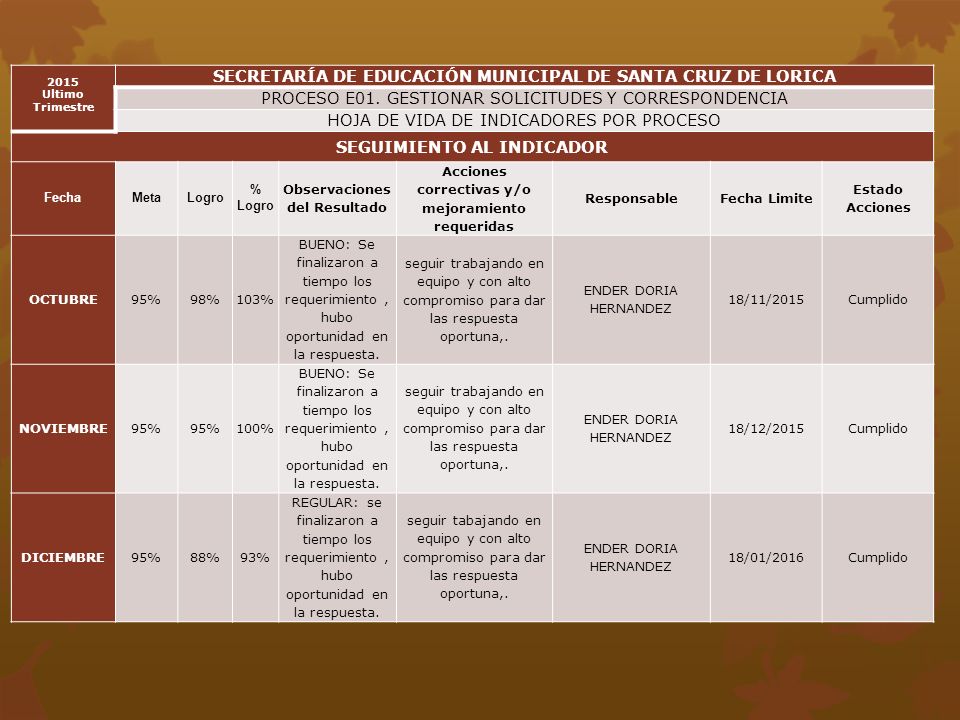 2015 Ultimo Trimestre

SECRETARÍA DE EDUCACIÓN MUNICIPAL DE SANTA CRUZ DE LORICA

PROCESO E01. GESTIONAR SOLICITUDES Y CORRESPONDENCIA

HOJA DE VIDA DE INDICADORES POR PROCESO

SEGUIMIENTO AL INDICADOR

| Fecha | Meta | Logro | % Logro | Observaciones del Resultado | Acciones correctivas y/o mejoramiento requeridas | Responsable | Fecha Limite | Estado Acciones |
|---|---|---|---|---|---|---|---|---|
| OCTUBRE | 95% | 98% | 103% | BUENO: Se finalizaron a tiempo los requerimiento , hubo oportunidad en la respuesta. | seguir trabajando en equipo y con alto compromiso para dar las respuesta oportuna,. | ENDER DORIA HERNANDEZ | 18/11/2015 | Cumplido |
| NOVIEMBRE | 95% | 95% | 100% | BUENO: Se finalizaron a tiempo los requerimiento , hubo oportunidad en la respuesta. | seguir trabajando en equipo y con alto compromiso para dar las respuesta oportuna,. | ENDER DORIA HERNANDEZ | 18/12/2015 | Cumplido |
| DICIEMBRE | 95% | 88% | 93% | REGULAR: se finalizaron a tiempo los requerimiento , hubo oportunidad en la respuesta. | seguir tabajando en equipo y con alto compromiso para dar las respuesta oportuna,. | ENDER DORIA HERNANDEZ | 18/01/2016 | Cumplido |